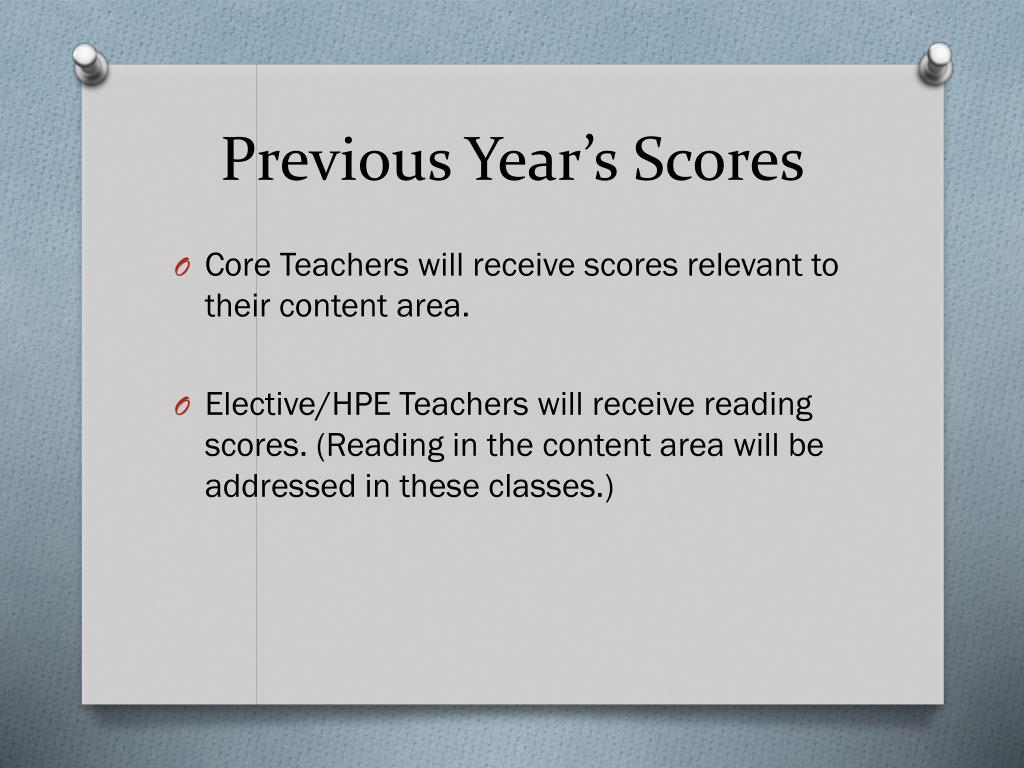 Previous Year's Scores

O Core Teachers will receive scores relevant to their content area.

O Elective/HPE Teachers will receive reading scores. (Reading in the content area will be addressed in these classes.)